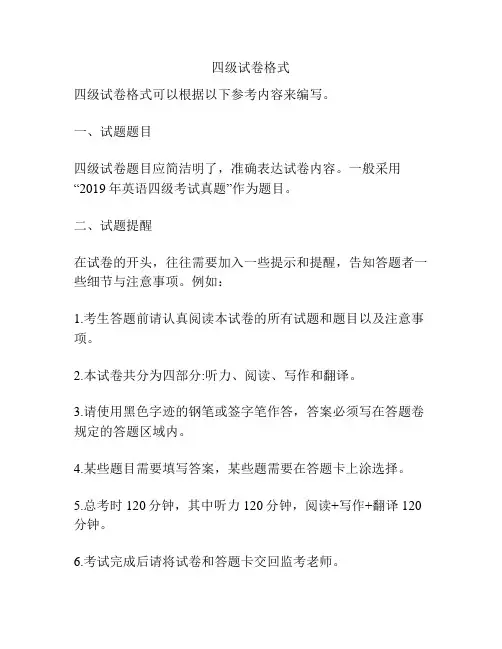 四级试卷格式

四级试卷格式可以根据以下参考内容来编写。

一、试题题目

四级试卷题目应简洁明了，准确表达试卷内容。一般采用“2019 年英语四级考试真题”作为题目。

二、试题提醒

在试卷的开头，往往需要加入一些提示和提醒，告知答题者一些细节与注意事项。例如：

1.考生答题前请认真阅读本试卷的所有试题和题目以及注意事项。

2.本试卷共分为四部分:听力、阅读、写作和翻译。

3.请使用黑色字迹的钢笔或签字笔作答，答案必须写在答题卷规定的答题区域内。

4.某些题目需要填写答案，某些题需要在答题卡上涂选择。

5.总考时 120 分钟，其中听力 120 分钟，阅读+写作+翻译 120 分钟。

6.考试完成后请将试卷和答题卡交回监考老师。